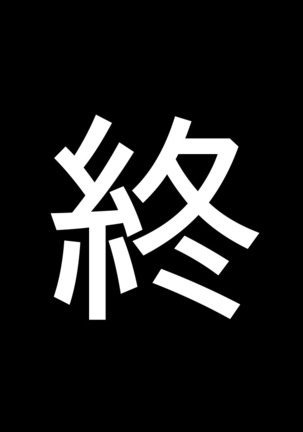 終